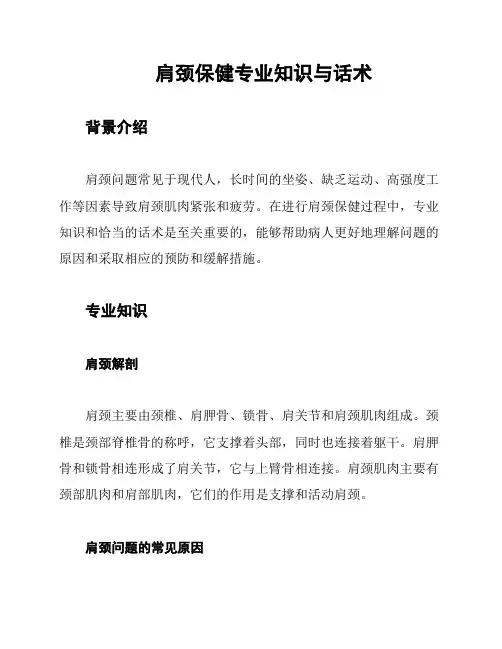 肩颈保健专业知识与话术

背景介绍

肩颈问题常见于现代人，长时间的坐姿、缺乏运动、高强度工作等因素导致肩颈肌肉紧张和疲劳。在进行肩颈保健过程中，专业知识和恰当的话术是至关重要的，能够帮助病人更好地理解问题的原因和采取相应的预防和缓解措施。

专业知识

肩颈解剖

肩颈主要由颈椎、肩胛骨、锁骨、肩关节和肩颈肌肉组成。颈椎是颈部脊椎骨的称呼，它支撑着头部，同时也连接着躯干。肩胛骨和锁骨相连形成了肩关节，它与上臂骨相连接。肩颈肌肉主要有颈部肌肉和肩部肌肉，它们的作用是支撑和活动肩颈。

肩颈问题的常见原因